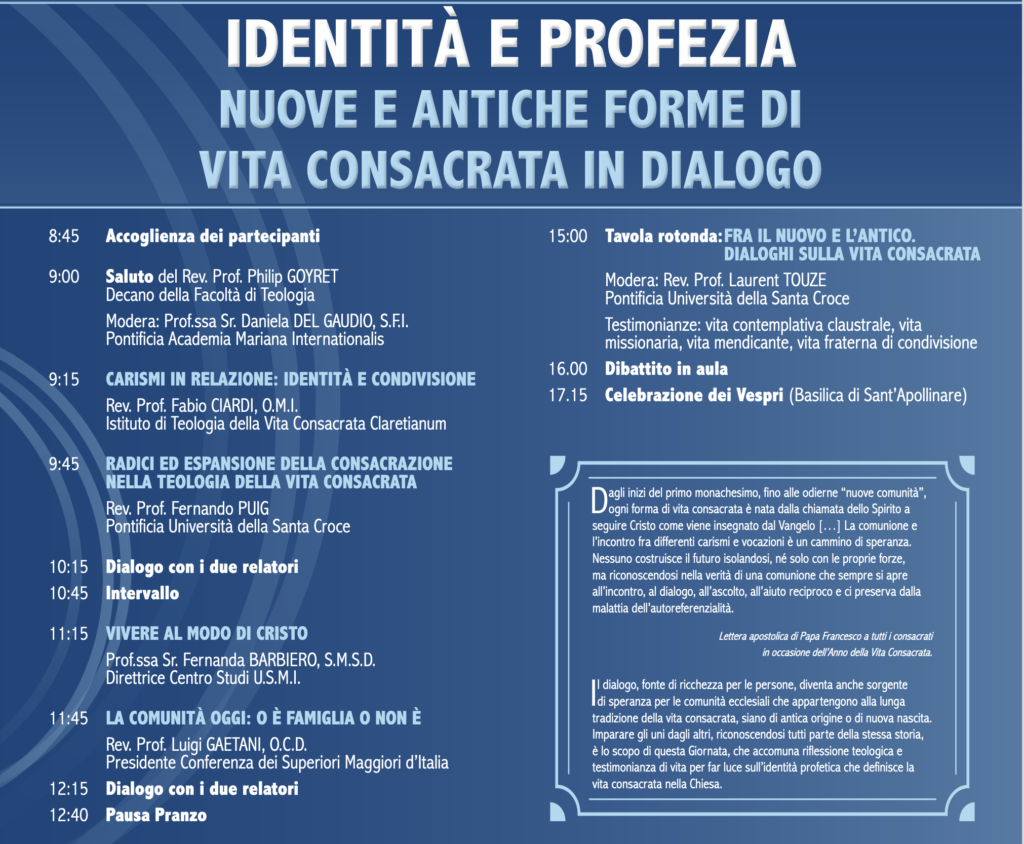 IDENTITÀ E PROFEZIA
NUOVE E ANTICHE FORME DI VITA CONSACRATA IN DIALOGO

8:45 Accoglienza dei partecipanti

9:00 Saluto del Rev. Prof. Philip GOYRET
Decano della Facoltà di Teologia

Modera: Prof.ssa Sr. Daniela DEL GAUDIO, S.F.I.
Pontificia Academia Mariana Internationalis

9:15 CARISMI IN RELAZIONE: IDENTITÀ E CONDIVISIONE
Rev. Prof. Fabio CIARDI, O.M.I.
Istituto di Teologia della Vita Consacrata Claretianum

9:45 RADICI ED ESPANSIONE DELLA CONSACRAZIONE NELLA TEOLOGIA DELLA VITA CONSACRATA
Rev. Prof. Fernando PUIG
Pontificia Università della Santa Croce

10:15 Dialogo con i due relatori
10:45 Intervallo

11:15 VIVERE AL MODO DI CRISTO
Prof.ssa Sr. Fernanda BARBIERO, S.M.S.D.
Direttrice Centro Studi U.S.M.I.

11:45 LA COMUNITÀ OGGI: O È FAMIGLIA O NON È
Rev. Prof. Luigi GAETANI, O.C.D.
Presidente Conferenza dei Superiori Maggiori d'Italia

12:15 Dialogo con i due relatori
12:40 Pausa Pranzo

15:00 Tavola rotonda: FRA IL NUOVO E L'ANTICO. DIALOGHI SULLA VITA CONSACRATA
Modera: Rev. Prof. Laurent TOUZE
Pontificia Università della Santa Croce

Testimonianze: vita contemplativa claustrale, vita missionaria, vita mendicante, vita fraterna di condivisione

16.00 Dibattito in aula
17.15 Celebrazione dei Vespri (Basilica di Sant'Apollinare)

Dagli inizi del primo monachesimo, fino alle odierne "nuove comunità", ogni forma di vita consacrata è nata dalla chiamata dello Spirito a seguire Cristo come viene insegnato dal Vangelo […] La comunione e l'incontro fra differenti carismi e vocazioni è un cammino di speranza. Nessuno costruisce il futuro isolandosi, né solo con le proprie forze, ma riconoscendosi nella verità di una comunione che sempre si apre all'incontro, al dialogo, all'ascolto, all'aiuto reciproco e ci preserva dalla malattia dell'autoreferenzialità.

Lettera apostolica di Papa Francesco a tutti i consacrati in occasione dell'Anno della Vita Consacrata.

Il dialogo, fonte di ricchezza per le persone, diventa anche sorgente di speranza per le comunità ecclesiali che appartengono alla lunga tradizione della vita consacrata, siano di antica origine o di nuova nascita. Imparare gli uni dagli altri, riconoscendosi tutti parte della stessa storia, è lo scopo di questa Giornata, che accomuna riflessione teologica e testimonianza di vita per far luce sull'identità profetica che definisce la vita consacrata nella Chiesa.